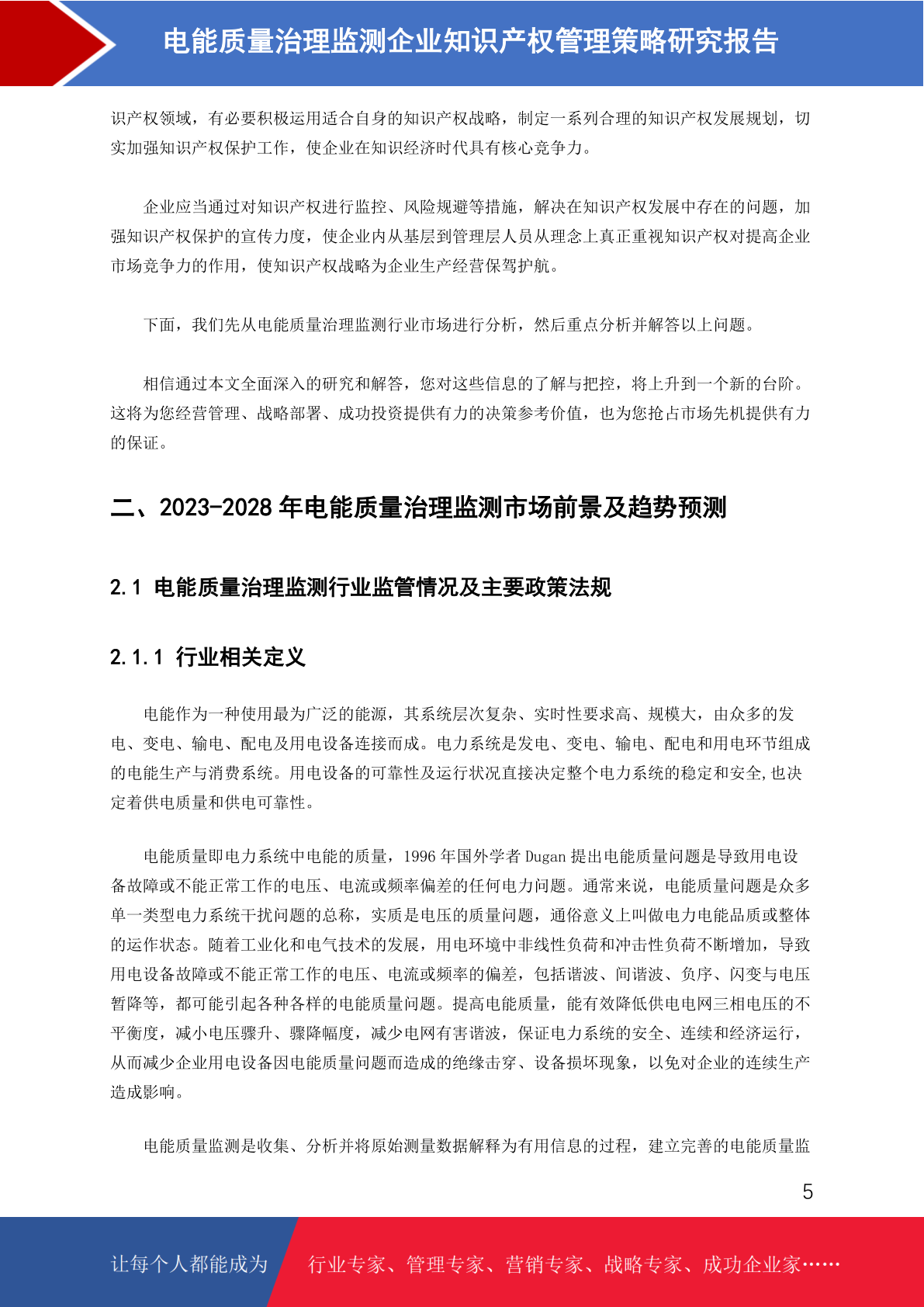 电能质量治理监测企业知识产权管理策略研究报告

识产权领域，有必要积极运用适合自身的知识产权战略，制定一系列合理的知识产权发展规划，切实加强知识产权保护工作，使企业在知识经济时代具有核心竞争力。

企业应当通过对知识产权进行监控、风险规避等措施，解决在知识产权发展中存在的问题，加强知识产权保护的宣传力度，使企业内从基层到管理层人员从理念上真正重视知识产权对提高企业市场竞争力的作用，使知识产权战略为企业生产经营保驾护航。

下面，我们先从电能质量治理监测行业市场进行分析，然后重点分析并解答以上问题。

相信通过本文全面深入的研究和解答，您对这些信息的了解与把控，将上升到一个新的台阶。这将为您经营管理、战略部署、成功投资提供有力的决策参考价值，也为您抢占市场先机提供有力的保证。

二、2023-2028 年电能质量治理监测市场前景及趋势预测

2.1 电能质量治理监测行业监管情况及主要政策法规

2.1.1 行业相关定义

电能作为一种使用最为广泛的能源，其系统层次复杂、实时性要求高、规模大，由众多的发电、变电、输电、配电及用电设备连接而成。电力系统是发电、变电、输电、配电和用电环节组成的电能生产与消费系统。用电设备的可靠性及运行状况直接决定整个电力系统的稳定和安全,也决定着供电质量和供电可靠性。

电能质量即电力系统中电能的质量，1996 年国外学者 Dugan 提出电能质量问题是导致用电设备故障或不能正常工作的电压、电流或频率偏差的任何电力问题。通常来说，电能质量问题是众多单一类型电力系统干扰问题的总称，实质是电压的质量问题，通俗意义上叫做电力电能品质或整体的运作状态。随着工业化和电气技术的发展，用电环境中非线性负荷和冲击性负荷不断增加，导致用电设备故障或不能正常工作的电压、电流或频率的偏差，包括谐波、间谐波、负序、闪变与电压暂降等，都可能引起各种各样的电能质量问题。提高电能质量，能有效降低供电电网三相电压的不平衡度，减小电压骤升、骤降幅度，减少电网有害谐波，保证电力系统的安全、连续和经济运行，从而减少企业用电设备因电能质量问题而造成的绝缘击穿、设备损坏现象，以免对企业的连续生产造成影响。

电能质量监测是收集、分析并将原始测量数据解释为有用信息的过程，建立完善的电能质量监

5

让每个人都能成为 行业专家、管理专家、营销专家、战略专家、成功企业家……